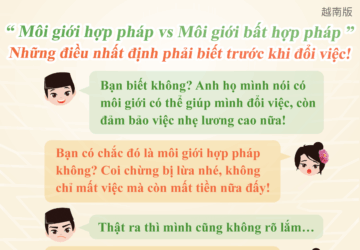 越南版

“ Môi giới hợp pháp vs Môi giới bất hợp pháp ”
Những điều nhất định phải biết trước khi đổi việc!

Bạn biết không? Anh họ mình nói có môi giới có thể giúp mình đổi việc, còn đảm bảo việc nhẹ lương cao nữa!

Bạn có chắc đó là môi giới hợp pháp không? Coi chừng bị lừa nhé, không chỉ mất việc mà còn mất tiền nữa đấy!

Thật ra thì mình cũng không rõ lắm…